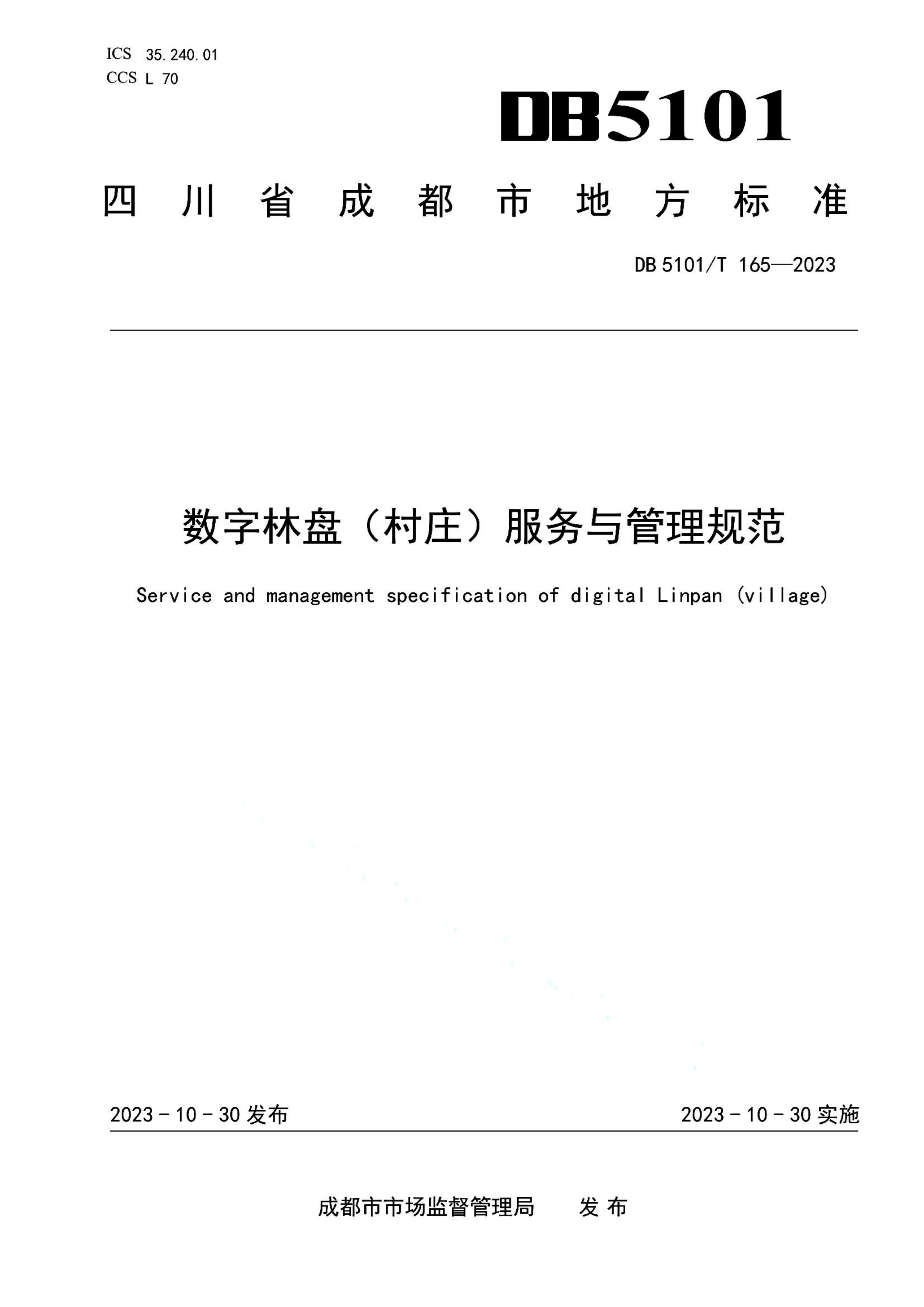 ICS 35.240.01
CCS L 70

DB5101

四川省成都市地方标准

DB 5101/T 165—2023

数字林盘（村庄）服务与管理规范

Service and management specification of digital Linpan (village)

2023 - 10 - 30 发布

2023 - 10 - 30 实施

成都市市场监督管理局　　发布